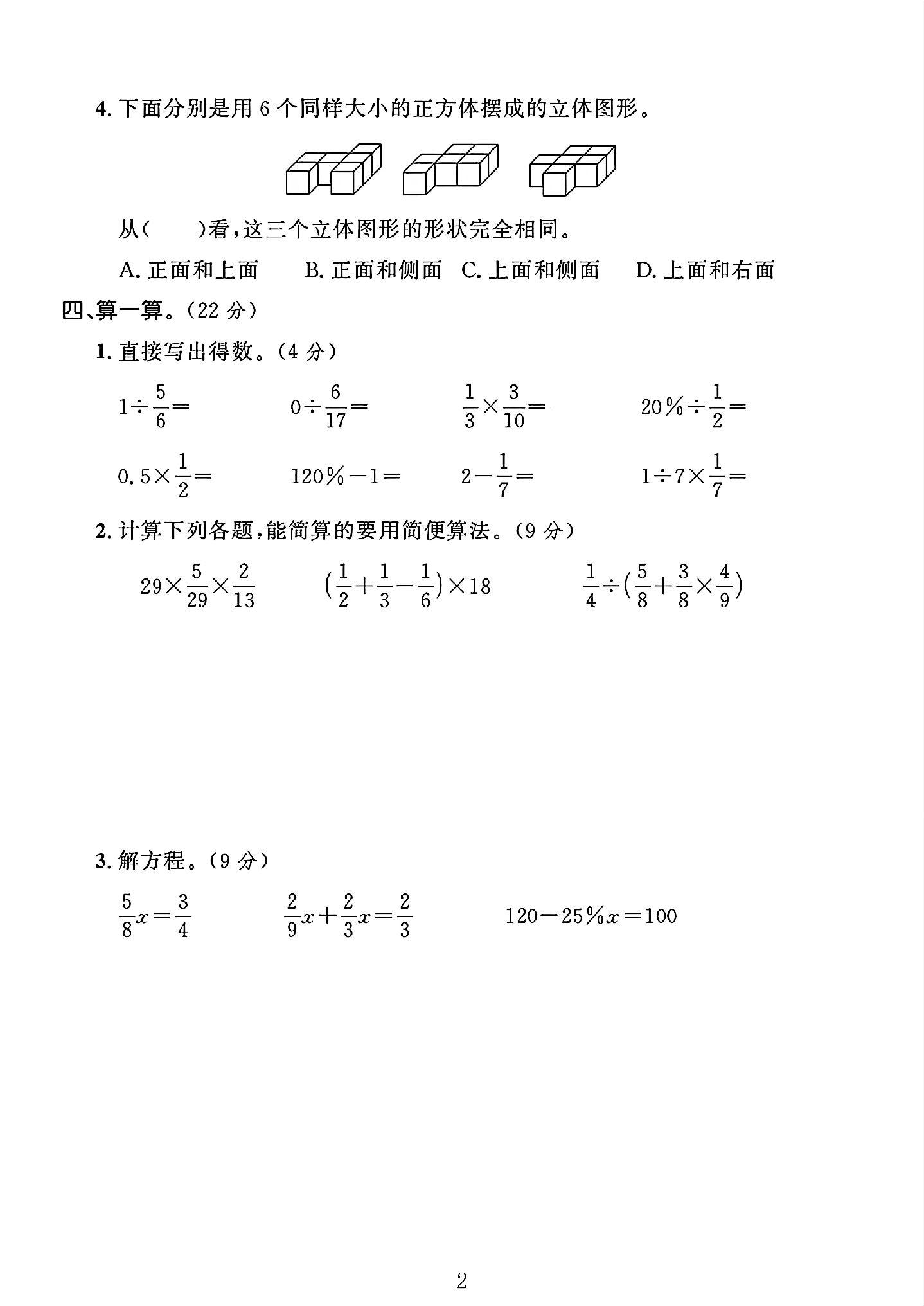 4.下面分别是用6个同样大小的正方体摆成的立体图形。

从(　　)看,这三个立体图形的形状完全相同。

A.正面和上面　B.正面和侧面　C.上面和侧面　D.上面和右面

四、算一算。(22分)

1.直接写出得数。(4分)

$1\div\frac{5}{6}=$　$0\div\frac{6}{17}=$　$\frac{1}{3}\times\frac{3}{10}=$　$20\%\div\frac{1}{2}=$

$0.5\times\frac{1}{2}=$　$120\%-1=$　$2-\frac{1}{7}=$　$1\div7\times\frac{1}{7}=$

2.计算下列各题,能简算的要用简便算法。(9分)

$29\times\frac{5}{29}\times\frac{2}{13}$　$(\frac{1}{2}+\frac{1}{3}-\frac{1}{6})\times18$　$\frac{1}{4}\div(\frac{5}{8}+\frac{3}{8}\times\frac{4}{9})$

3.解方程。(9分)

$\frac{5}{8}x=\frac{3}{4}$　$\frac{2}{9}x+\frac{2}{3}x=\frac{2}{3}$　$120-25\%x=100$

2